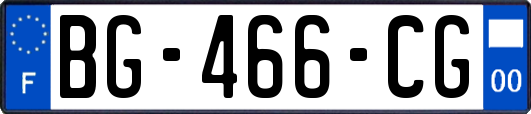 F

BG-466-CG

00